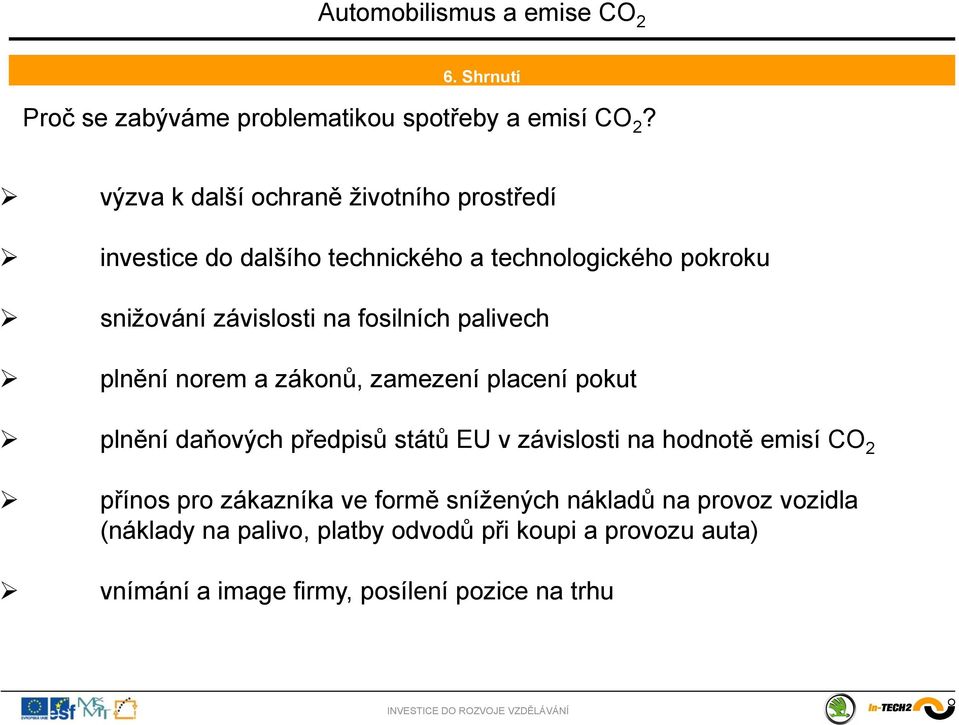 Automobilismus a emise $CO_2$

6. Shrnutí

Proč se zabýváme problematikou spotřeby a emisí $CO_2$?

➢ výzva k další ochraně životního prostředí

➢ investice do dalšího technického a technologického pokroku

➢ snižování závislosti na fosilních palivech

➢ plnění norem a zákonů, zamezení placení pokut

➢ plnění daňových předpisů států EU v závislosti na hodnotě emisí $CO_2$

➢ přínos pro zákazníka ve formě snížených nákladů na provoz vozidla (náklady na palivo, platby odvodů při koupi a provozu auta)

➢ vnímání a image firmy, posílení pozice na trhu

esf

INVESTICE DO ROZVOJE VZDĚLÁVÁNÍ

In-TECH2

9